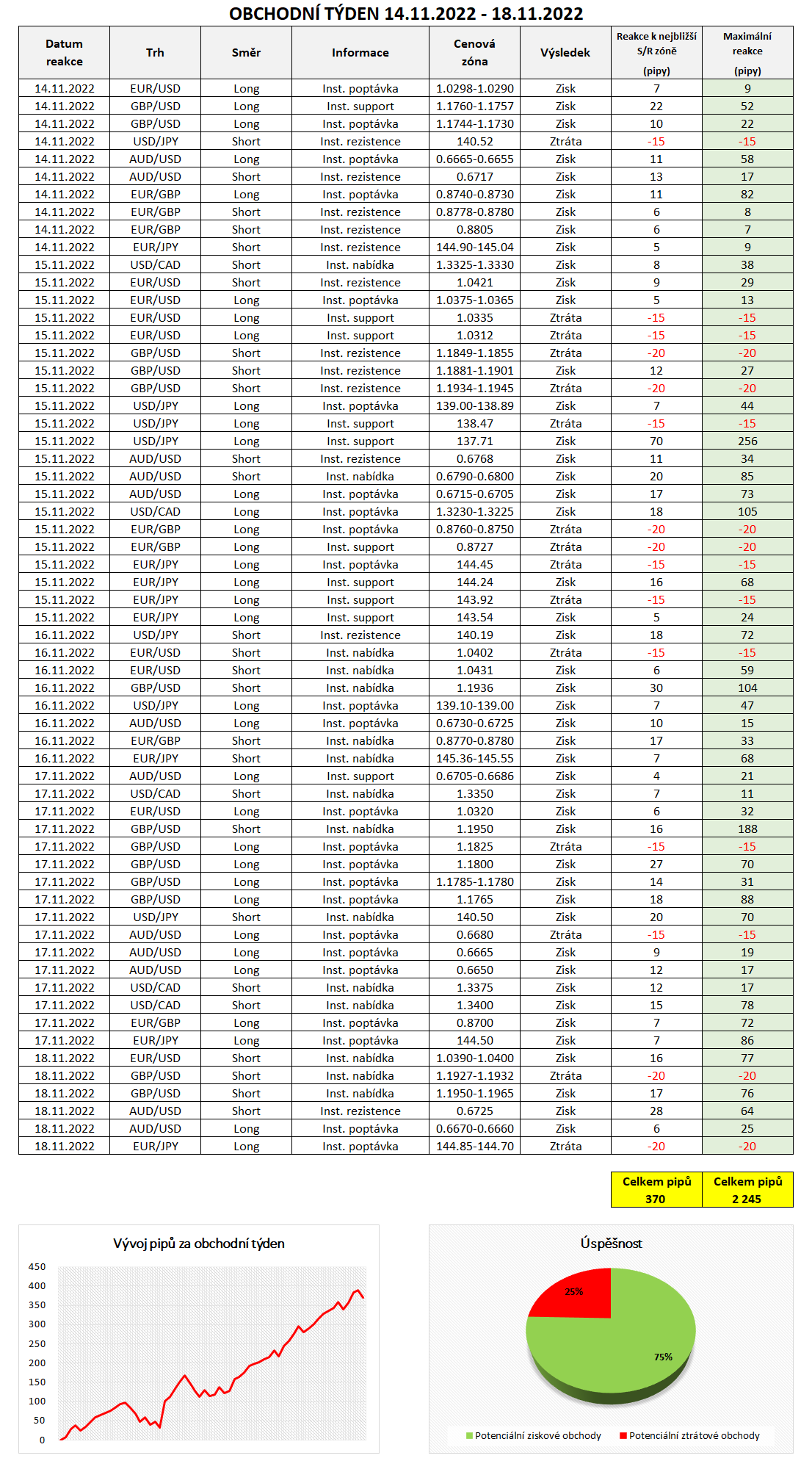 OBCHODNÍ TÝDEN 14.11.2022 - 18.11.2022

| Datum reakce | Trh | Směr | Informace | Cenová zóna | Výsledek | Reakce k nejbližší S/R zóně (pipy) | Maximální reakce (pipy) |
|---|---|---|---|---|---|---|---|
| 14.11.2022 | EUR/USD | Long | Inst. poptávka | 1.0298-1.0290 | Zisk | 7 | 9 |
| 14.11.2022 | GBP/USD | Long | Inst. support | 1.1760-1.1757 | Zisk | 22 | 52 |
| 14.11.2022 | GBP/USD | Long | Inst. poptávka | 1.1744-1.1730 | Zisk | 10 | 22 |
| 14.11.2022 | USD/JPY | Short | Inst. rezistence | 140.52 | Ztráta | -15 | -15 |
| 14.11.2022 | AUD/USD | Long | Inst. poptávka | 0.6665-0.6655 | Zisk | 11 | 58 |
| 14.11.2022 | AUD/USD | Short | Inst. rezistence | 0.6717 | Zisk | 13 | 17 |
| 14.11.2022 | EUR/GBP | Long | Inst. poptávka | 0.8740-0.8730 | Zisk | 11 | 82 |
| 14.11.2022 | EUR/GBP | Short | Inst. rezistence | 0.8778-0.8780 | Zisk | 6 | 8 |
| 14.11.2022 | EUR/GBP | Short | Inst. rezistence | 0.8805 | Zisk | 6 | 7 |
| 14.11.2022 | EUR/JPY | Short | Inst. rezistence | 144.90-145.04 | Zisk | 5 | 9 |
| 15.11.2022 | USD/CAD | Short | Inst. nabídka | 1.3325-1.3330 | Zisk | 8 | 38 |
| 15.11.2022 | EUR/USD | Short | Inst. rezistence | 1.0421 | Zisk | 9 | 29 |
| 15.11.2022 | EUR/USD | Long | Inst. poptávka | 1.0375-1.0365 | Zisk | 5 | 13 |
| 15.11.2022 | EUR/USD | Long | Inst. support | 1.0335 | Ztráta | -15 | -15 |
| 15.11.2022 | EUR/USD | Long | Inst. support | 1.0312 | Ztráta | -15 | -15 |
| 15.11.2022 | GBP/USD | Short | Inst. rezistence | 1.1849-1.1855 | Ztráta | -20 | -20 |
| 15.11.2022 | GBP/USD | Short | Inst. rezistence | 1.1881-1.1901 | Zisk | 12 | 27 |
| 15.11.2022 | GBP/USD | Short | Inst. rezistence | 1.1934-1.1945 | Ztráta | -20 | -20 |
| 15.11.2022 | USD/JPY | Long | Inst. poptávka | 139.00-138.89 | Zisk | 7 | 44 |
| 15.11.2022 | USD/JPY | Long | Inst. support | 138.47 | Ztráta | -15 | -15 |
| 15.11.2022 | USD/JPY | Long | Inst. support | 137.71 | Zisk | 70 | 256 |
| 15.11.2022 | AUD/USD | Short | Inst. rezistence | 0.6768 | Zisk | 11 | 34 |
| 15.11.2022 | AUD/USD | Short | Inst. nabídka | 0.6790-0.6800 | Zisk | 20 | 85 |
| 15.11.2022 | AUD/USD | Long | Inst. poptávka | 0.6715-0.6705 | Zisk | 17 | 73 |
| 15.11.2022 | USD/CAD | Long | Inst. poptávka | 1.3230-1.3225 | Zisk | 18 | 105 |
| 15.11.2022 | EUR/GBP | Long | Inst. poptávka | 0.8760-0.8750 | Ztráta | -20 | -20 |
| 15.11.2022 | EUR/GBP | Long | Inst. support | 0.8727 | Ztráta | -20 | -20 |
| 15.11.2022 | EUR/JPY | Long | Inst. poptávka | 144.45 | Ztráta | -15 | -15 |
| 15.11.2022 | EUR/JPY | Long | Inst. support | 144.24 | Zisk | 16 | 68 |
| 15.11.2022 | EUR/JPY | Long | Inst. support | 143.92 | Ztráta | -15 | -15 |
| 15.11.2022 | EUR/JPY | Long | Inst. support | 143.54 | Zisk | 5 | 24 |
| 16.11.2022 | USD/JPY | Short | Inst. rezistence | 140.19 | Zisk | 18 | 72 |
| 16.11.2022 | EUR/USD | Short | Inst. nabídka | 1.0402 | Ztráta | -15 | -15 |
| 16.11.2022 | EUR/USD | Short | Inst. nabídka | 1.0431 | Zisk | 6 | 59 |
| 16.11.2022 | GBP/USD | Short | Inst. nabídka | 1.1936 | Zisk | 30 | 104 |
| 16.11.2022 | USD/JPY | Long | Inst. poptávka | 139.10-139.00 | Zisk | 7 | 47 |
| 16.11.2022 | AUD/USD | Long | Inst. poptávka | 0.6730-0.6725 | Zisk | 10 | 15 |
| 16.11.2022 | EUR/GBP | Short | Inst. nabídka | 0.8770-0.8780 | Zisk | 17 | 33 |
| 16.11.2022 | EUR/JPY | Short | Inst. nabídka | 145.36-145.55 | Zisk | 7 | 68 |
| 17.11.2022 | AUD/USD | Long | Inst. support | 0.6705-0.6686 | Zisk | 4 | 21 |
| 17.11.2022 | USD/CAD | Short | Inst. nabídka | 1.3350 | Zisk | 7 | 11 |
| 17.11.2022 | EUR/USD | Long | Inst. poptávka | 1.0320 | Zisk | 6 | 32 |
| 17.11.2022 | GBP/USD | Short | Inst. nabídka | 1.1950 | Zisk | 16 | 188 |
| 17.11.2022 | GBP/USD | Long | Inst. poptávka | 1.1825 | Ztráta | -15 | -15 |
| 17.11.2022 | GBP/USD | Long | Inst. poptávka | 1.1800 | Zisk | 27 | 70 |
| 17.11.2022 | GBP/USD | Long | Inst. poptávka | 1.1785-1.1780 | Zisk | 14 | 31 |
| 17.11.2022 | GBP/USD | Long | Inst. poptávka | 1.1765 | Zisk | 18 | 88 |
| 17.11.2022 | USD/JPY | Short | Inst. nabídka | 140.50 | Zisk | 20 | 70 |
| 17.11.2022 | AUD/USD | Long | Inst. poptávka | 0.6680 | Ztráta | -15 | -15 |
| 17.11.2022 | AUD/USD | Long | Inst. poptávka | 0.6665 | Zisk | 9 | 19 |
| 17.11.2022 | AUD/USD | Long | Inst. poptávka | 0.6650 | Zisk | 12 | 17 |
| 17.11.2022 | USD/CAD | Short | Inst. nabídka | 1.3375 | Zisk | 12 | 17 |
| 17.11.2022 | USD/CAD | Short | Inst. nabídka | 1.3400 | Zisk | 15 | 78 |
| 17.11.2022 | EUR/GBP | Long | Inst. poptávka | 0.8700 | Zisk | 7 | 72 |
| 17.11.2022 | EUR/JPY | Long | Inst. poptávka | 144.50 | Zisk | 7 | 86 |
| 18.11.2022 | EUR/USD | Short | Inst. nabídka | 1.0390-1.0400 | Zisk | 16 | 77 |
| 18.11.2022 | GBP/USD | Short | Inst. nabídka | 1.1927-1.1932 | Ztráta | -20 | -20 |
| 18.11.2022 | GBP/USD | Short | Inst. nabídka | 1.1950-1.1965 | Zisk | 17 | 76 |
| 18.11.2022 | AUD/USD | Short | Inst. rezistence | 0.6725 | Zisk | 28 | 64 |
| 18.11.2022 | AUD/USD | Long | Inst. poptávka | 0.6670-0.6660 | Zisk | 6 | 25 |
| 18.11.2022 | EUR/JPY | Long | Inst. poptávka | 144.85-144.70 | Ztráta | -20 | -20 |

| Celkem pipů 370 | Celkem pipů 2 245 |
|---|---|

Vývoj pipů za obchodní týden
450 400 350 300 250 200 150 100 50 0

Úspěšnost
25%
75%
Potenciální ziskové obchody
Potenciální ztrátové obchody